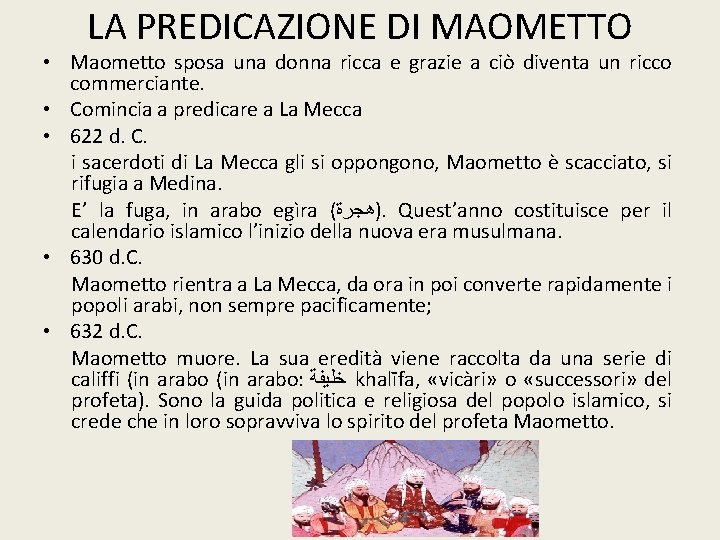 LA PREDICAZIONE DI MAOMETTO

• Maometto sposa una donna ricca e grazie a ciò diventa un ricco commerciante.
• Comincia a predicare a La Mecca
• 622 d. C.
i sacerdoti di La Mecca gli si oppongono, Maometto è scacciato, si rifugia a Medina.
E’ la fuga, in arabo egìra (هجرة). Quest’anno costituisce per il calendario islamico l’inizio della nuova era musulmana.
• 630 d.C.
Maometto rientra a La Mecca, da ora in poi converte rapidamente i popoli arabi, non sempre pacificamente;
• 632 d.C.
Maometto muore. La sua eredità viene raccolta da una serie di califfi (in arabo (in arabo: خليفة khalīfa, «vicàri» o «successori» del profeta). Sono la guida politica e religiosa del popolo islamico, si crede che in loro sopravviva lo spirito del profeta Maometto.